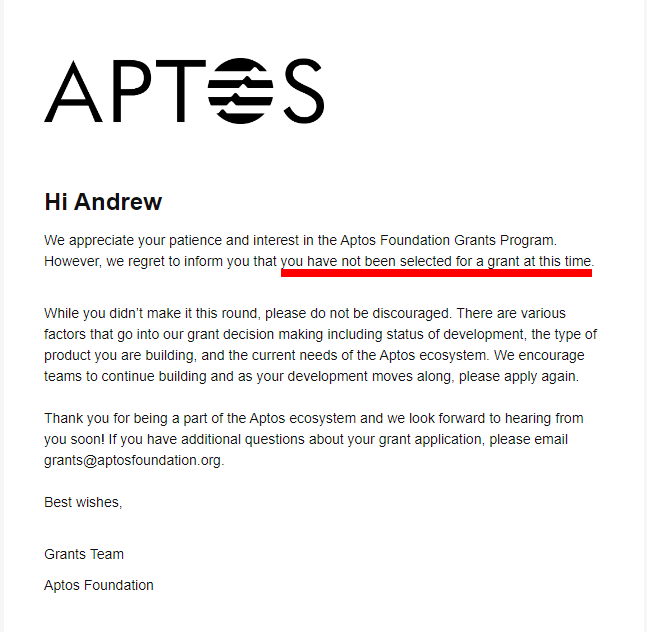 APTOS

Hi Andrew

We appreciate your patience and interest in the Aptos Foundation Grants Program. However, we regret to inform you that you have not been selected for a grant at this time.

While you didn't make it this round, please do not be discouraged. There are various factors that go into our grant decision making including status of development, the type of product you are building, and the current needs of the Aptos ecosystem. We encourage teams to continue building and as your development moves along, please apply again.

Thank you for being a part of the Aptos ecosystem and we look forward to hearing from you soon! If you have additional questions about your grant application, please email grants@aptosfoundation.org.

Best wishes,

Grants Team

Aptos Foundation